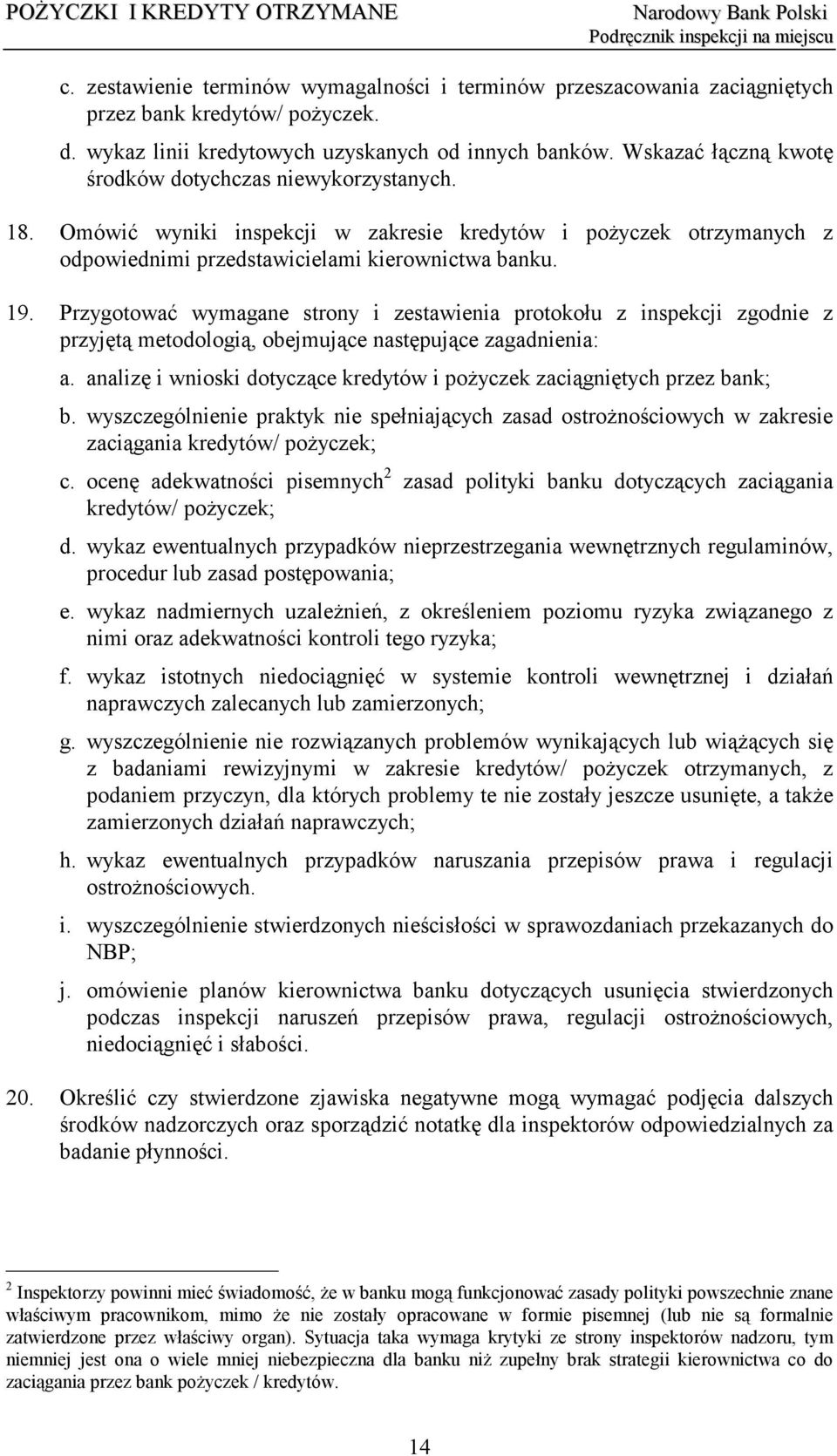 POŻYCZKI I KREDYTY OTRZYMANE

Narodowy Bank Polski
Podręcznik inspekcji na miejscu

c. zestawienie terminów wymagalności i terminów przeszacowania zaciągniętych przez bank kredytów/ pożyczek.

d. wykaz linii kredytowych uzyskanych od innych banków. Wskazać łączną kwotę środków dotychczas niewykorzystanych.

18. Omówić wyniki inspekcji w zakresie kredytów i pożyczek otrzymanych z odpowiednimi przedstawicielami kierownictwa banku.

19. Przygotować wymagane strony i zestawienia protokołu z inspekcji zgodnie z przyjętą metodologią, obejmujące następujące zagadnienia:

a. analizę i wnioski dotyczące kredytów i pożyczek zaciągniętych przez bank;

b. wyszczególnienie praktyk nie spełniających zasad ostrożnościowych w zakresie zaciągania kredytów/ pożyczek;

c. ocenę adekwatności pisemnych$^2$ zasad polityki banku dotyczących zaciągania kredytów/ pożyczek;

d. wykaz ewentualnych przypadków nieprzestrzegania wewnętrznych regulaminów, procedur lub zasad postępowania;

e. wykaz nadmiernych uzależnień, z określeniem poziomu ryzyka związanego z nimi oraz adekwatności kontroli tego ryzyka;

f. wykaz istotnych niedociągnięć w systemie kontroli wewnętrznej i działań naprawczych zalecanych lub zamierzonych;

g. wyszczególnienie nie rozwiązanych problemów wynikających lub wiążących się z badaniami rewizyjnymi w zakresie kredytów/ pożyczek otrzymanych, z podaniem przyczyn, dla których problemy te nie zostały jeszcze usunięte, a także zamierzonych działań naprawczych;

h. wykaz ewentualnych przypadków naruszania przepisów prawa i regulacji ostrożnościowych.

i. wyszczególnienie stwierdzonych nieścisłości w sprawozdaniach przekazanych do NBP;

j. omówienie planów kierownictwa banku dotyczących usunięcia stwierdzonych podczas inspekcji naruszeń przepisów prawa, regulacji ostrożnościowych, niedociągnięć i słabości.

20. Określić czy stwierdzone zjawiska negatywne mogą wymagać podjęcia dalszych środków nadzorczych oraz sporządzić notatkę dla inspektorów odpowiedzialnych za badanie płynności.

$^2$ Inspektorzy powinni mieć świadomość, że w banku mogą funkcjonować zasady polityki powszechnie znane właściwym pracownikom, mimo że nie zostały opracowane w formie pisemnej (lub nie są formalnie zatwierdzone przez właściwy organ). Sytuacja taka wymaga krytyki ze strony inspektorów nadzoru, tym niemniej jest ona o wiele mniej niebezpieczna dla banku niż zupełny brak strategii kierownictwa co do zaciągania przez bank pożyczek / kredytów.

14